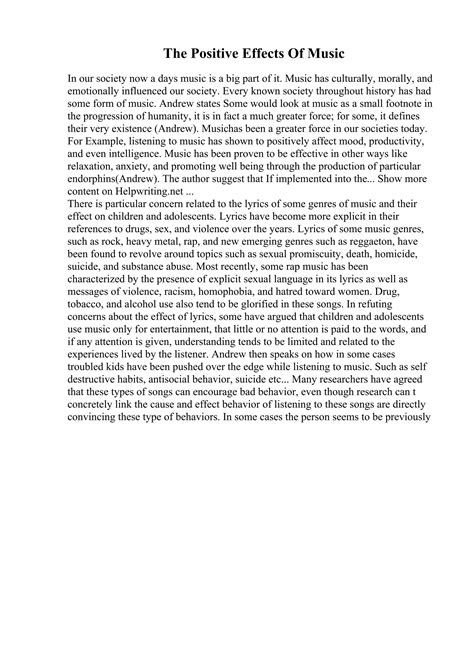 The Positive Effects Of Music

In our society now a days music is a big part of it. Music has culturally, morally, and emotionally influenced our society. Every known society throughout history has had some form of music. Andrew states Some would look at music as a small footnote in the progression of humanity, it is in fact a much greater force; for some, it defines their very existence (Andrew). Musichas been a greater force in our societies today. For Example, listening to music has shown to positively affect mood, productivity, and even intelligence. Music has been proven to be effective in other ways like relaxation, anxiety, and promoting well being through the production of particular endorphins(Andrew). The author suggest that If implemented into the... Show more content on Helpwriting.net ...
There is particular concern related to the lyrics of some genres of music and their effect on children and adolescents. Lyrics have become more explicit in their references to drugs, sex, and violence over the years. Lyrics of some music genres, such as rock, heavy metal, rap, and new emerging genres such as reggaeton, have been found to revolve around topics such as sexual promiscuity, death, homicide, suicide, and substance abuse. Most recently, some rap music has been characterized by the presence of explicit sexual language in its lyrics as well as messages of violence, racism, homophobia, and hatred toward women. Drug, tobacco, and alcohol use also tend to be glorified in these songs. In refuting concerns about the effect of lyrics, some have argued that children and adolescents use music only for entertainment, that little or no attention is paid to the words, and if any attention is given, understanding tends to be limited and related to the experiences lived by the listener. Andrew then speaks on how in some cases troubled kids have been pushed over the edge while listening to music. Such as self destructive habits, antisocial behavior, suicide etc... Many researchers have agreed that these types of songs can encourage bad behavior, even though research can t concretely link the cause and effect behavior of listening to these songs are directly convincing these type of behaviors. In some cases the person seems to be previously